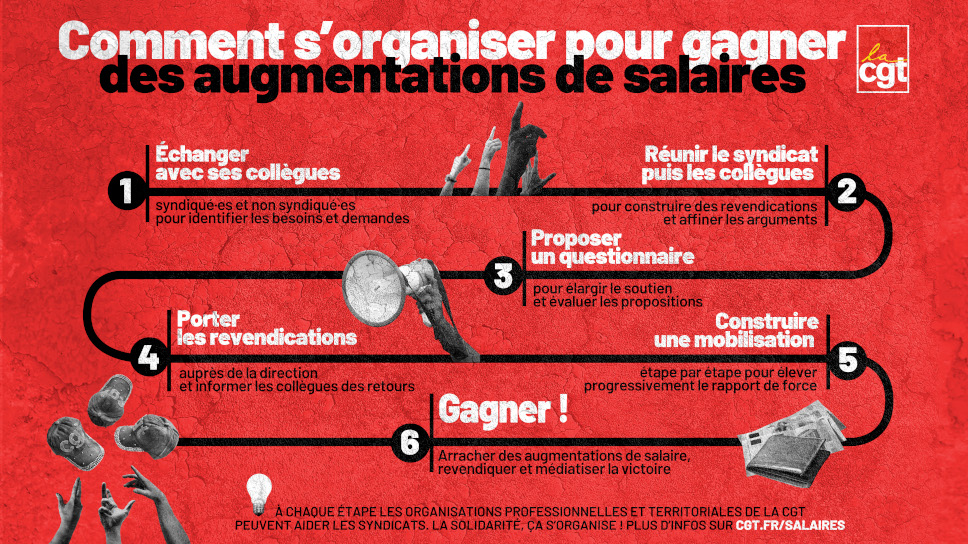 Comment s'organiser pour gagner des augmentations de salaires

la cgt

1
Échanger avec ses collègues
syndiqué·es et non syndiqué·es pour identifier les besoins et demandes

2
Réunir le syndicat puis les collègues
pour construire des revendications et affiner les arguments

3
Proposer un questionnaire
pour élargir le soutien et évaluer les propositions

4
Porter les revendications
auprès de la direction et informer les collègues des retours

5
Construire une mobilisation
étape par étape pour élever progressivement le rapport de force

6
Gagner !
Arracher des augmentations de salaire, revendiquer et médiatiser la victoire

À CHAQUE ÉTAPE LES ORGANISATIONS PROFESSIONNELLES ET TERRITORIALES DE LA CGT PEUVENT AIDER LES SYNDICATS. LA SOLIDARITÉ, ÇA S'ORGANISE ! PLUS D'INFOS SUR CGT.FR/SALAIRES